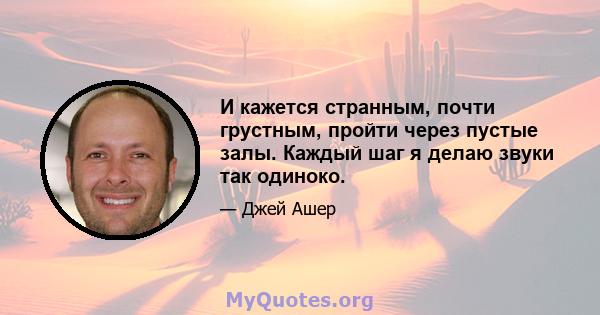 И кажется странным, почти грустным, пройти через пустые залы. Каждый шаг я делаю звуки так одиноко.

— Джей Ашер

MyQuotes.org